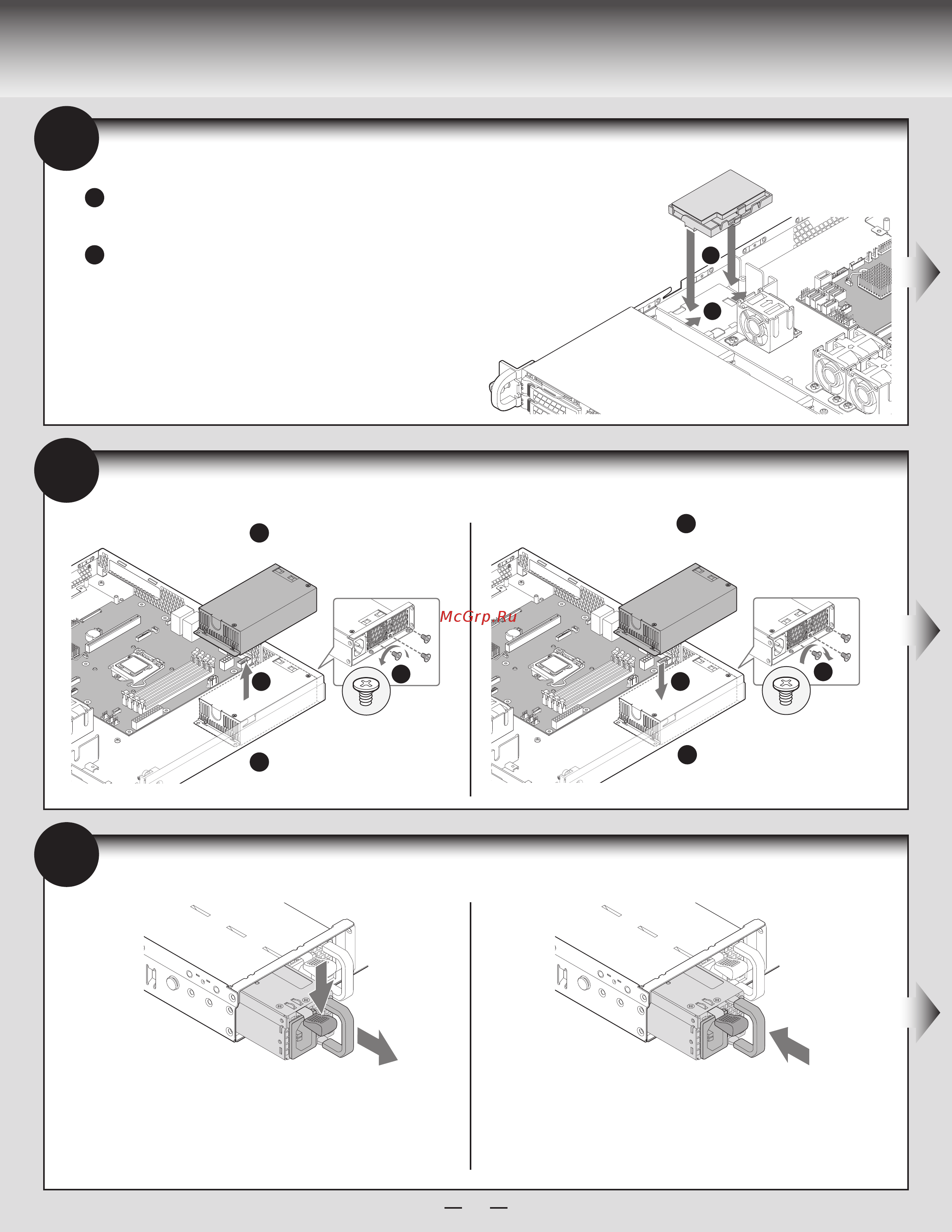 McGrp.Ru